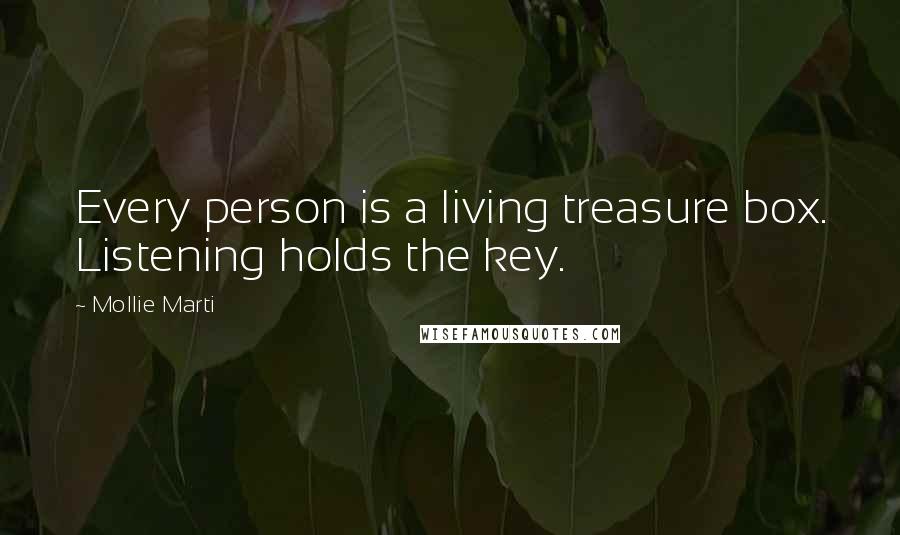 Every person is a living treasure box. Listening holds the key.

~ Mollie Marti

WISEFAMOUSQUOTES.COM